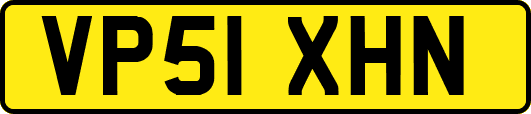 VP51 XHN